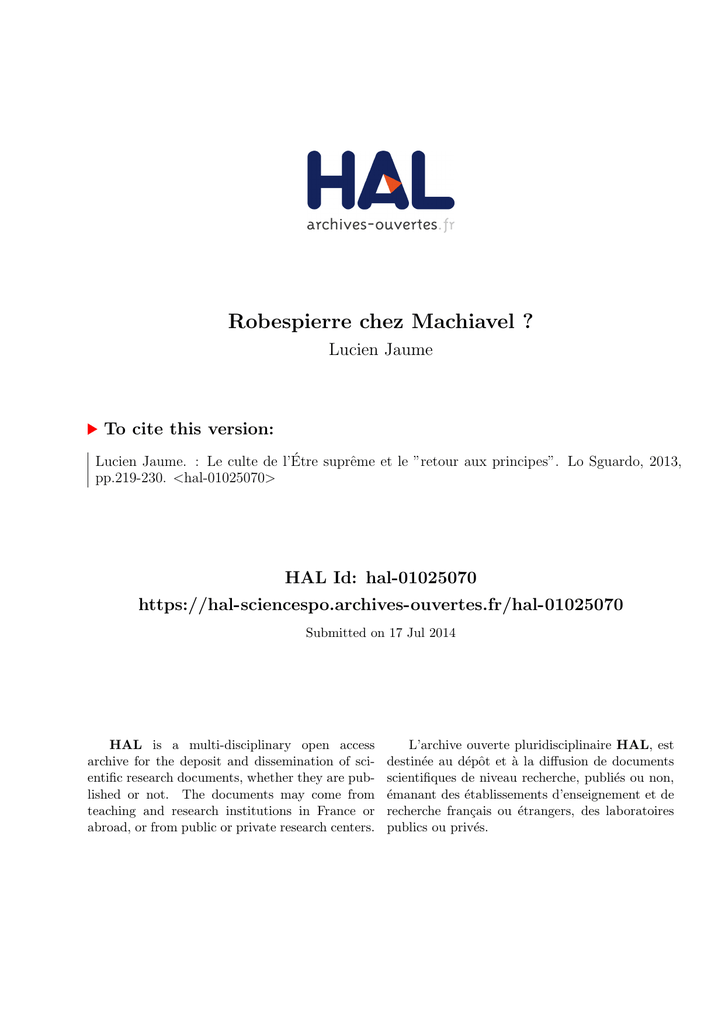 HAL
archives-ouvertes.fr

Robespierre chez Machiavel ?
Lucien Jaume

To cite this version:

Lucien Jaume. : Le culte de l'Être suprême et le "retour aux principes". Lo Sguardo, 2013, pp.219-230. <hal-01025070>

HAL Id: hal-01025070
https://hal-sciencespo.archives-ouvertes.fr/hal-01025070

Submitted on 17 Jul 2014

HAL is a multi-disciplinary open access archive for the deposit and dissemination of scientific research documents, whether they are published or not. The documents may come from teaching and research institutions in France or abroad, or from public or private research centers.

L'archive ouverte pluridisciplinaire HAL, est destinée au dépôt et à la diffusion de documents scientifiques de niveau recherche, publiés ou non, émanant des établissements d'enseignement et de recherche français ou étrangers, des laboratoires publics ou privés.